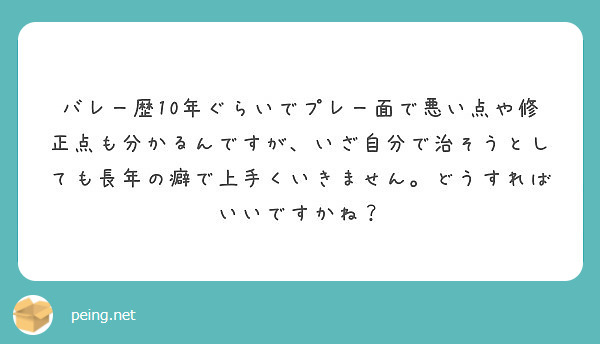 バレー歴10年ぐらいでプレー面で悪い点や修正点も分かるんですが、いざ自分で治そうとしても長年の癖で上手くいきません。どうすればいいですかね？

peing.net